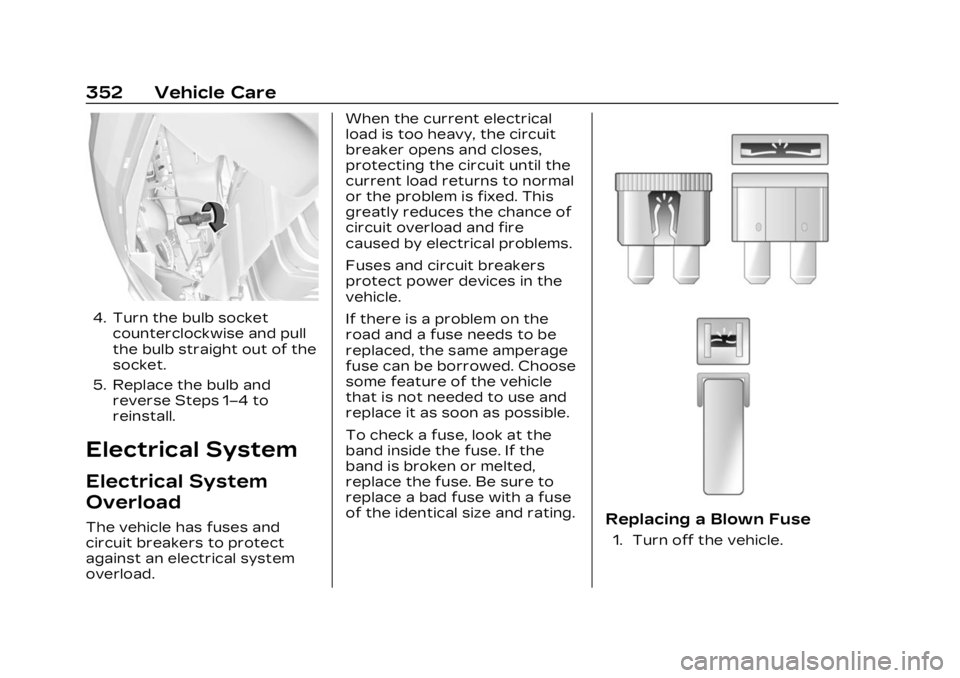 352 Vehicle Care

4. Turn the bulb socket counterclockwise and pull the bulb straight out of the socket.

5. Replace the bulb and reverse Steps 1–4 to reinstall.

Electrical System

Electrical System Overload

The vehicle has fuses and circuit breakers to protect against an electrical system overload.

When the current electrical load is too heavy, the circuit breaker opens and closes, protecting the circuit until the current load returns to normal or the problem is fixed. This greatly reduces the chance of circuit overload and fire caused by electrical problems.

Fuses and circuit breakers protect power devices in the vehicle.

If there is a problem on the road and a fuse needs to be replaced, the same amperage fuse can be borrowed. Choose some feature of the vehicle that is not needed to use and replace it as soon as possible.

To check a fuse, look at the band inside the fuse. If the band is broken or melted, replace the fuse. Be sure to replace a bad fuse with a fuse of the identical size and rating.

Replacing a Blown Fuse

1. Turn off the vehicle.

carmanualsonline.info